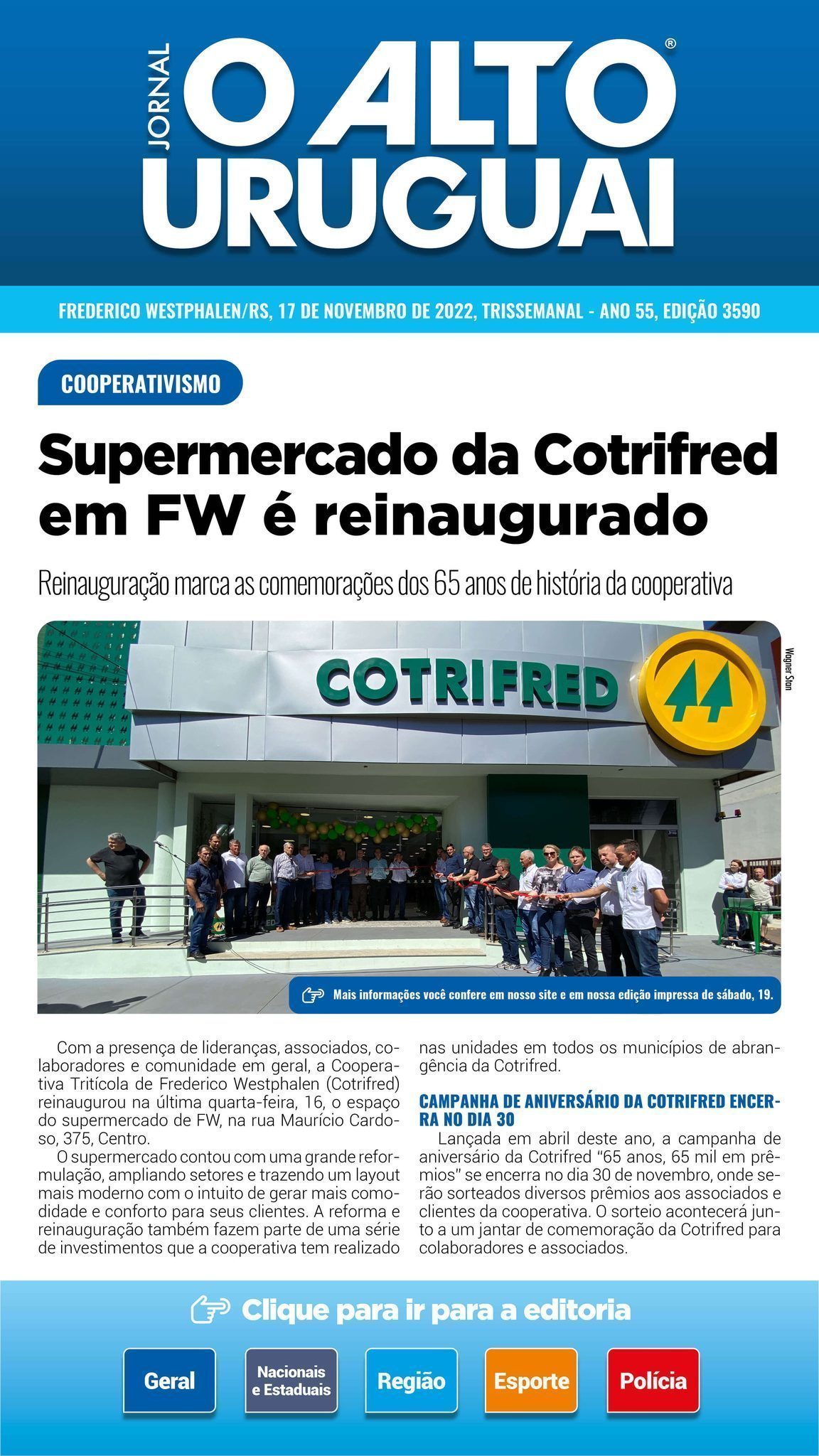 JORNAL O ALTO URUGUAI®

FREDERICO WESTPHALEN/RS, 17 DE NOVEMBRO DE 2022, TRISSEMANAL - ANO 55, EDIÇÃO 3590

COOPERATIVISMO

Supermercado da Cotrifred em FW é reinaugurado

Reinauguração marca as comemorações dos 65 anos de história da cooperativa

COTRIFRED

Wagner Stan

Mais informações você confere em nosso site e em nossa edição impressa de sábado, 19.

Com a presença de lideranças, associados, colaboradores e comunidade em geral, a Cooperativa Tritícola de Frederico Westphalen (Cotrifred) reinaugurou na última quarta-feira, 16, o espaço do supermercado de FW, na rua Maurício Cardoso, 375, Centro.

O supermercado contou com uma grande reformulação, ampliando setores e trazendo um layout mais moderno com o intuito de gerar mais comodidade e conforto para seus clientes. A reforma e reinauguração também fazem parte de uma série de investimentos que a cooperativa tem realizado nas unidades em todos os municípios de abrangência da Cotrifred.

CAMPANHA DE ANIVERSÁRIO DA COTRIFRED ENCERRA NO DIA 30

Lançada em abril deste ano, a campanha de aniversário da Cotrifred "65 anos, 65 mil em prêmios" se encerra no dia 30 de novembro, onde serão sorteados diversos prêmios aos associados e clientes da cooperativa. O sorteio acontecerá junto a um jantar de comemoração da Cotrifred para colaboradores e associados.

Clique para ir para a editoria

Geral

Nacionais e Estaduais

Região

Esporte

Polícia